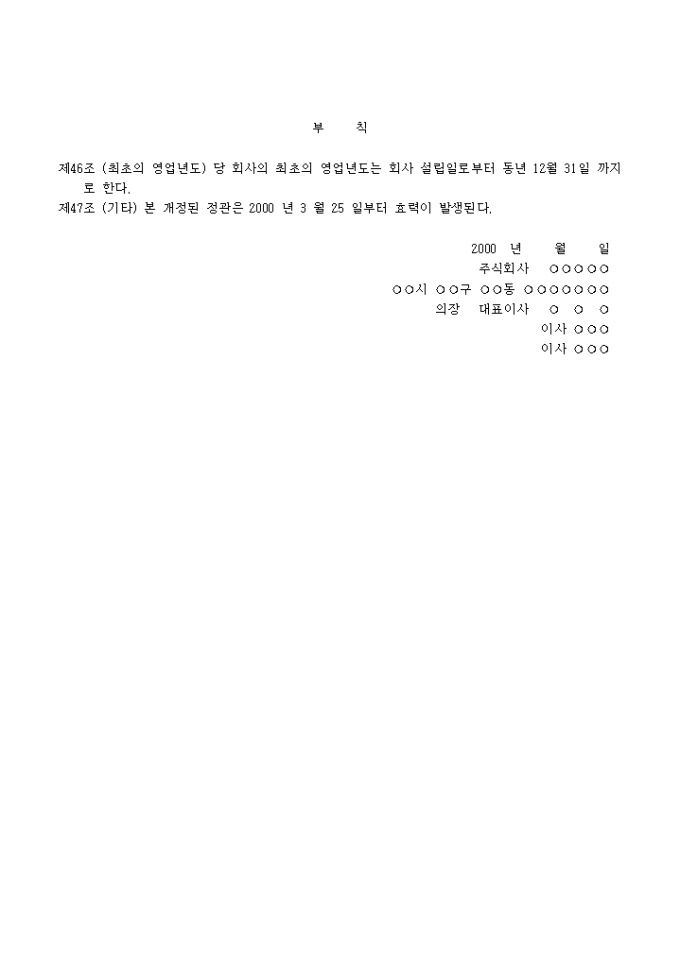 부 칙

제46조 (최초의 영업년도) 당 회사의 최초의 영업년도는 회사 설립일로부터 동년 12월 31일 까지로 한다.

제47조 (기타) 본 개정된 정관은 2000 년 3 월 25 일부터 효력이 발생된다.

2000 년 월 일
주식회사 ○○○○○
○○시 ○○구 ○○동 ○○○○○○○
의장 대표이사 ○ ○ ○
이사 ○○○
이사 ○○○